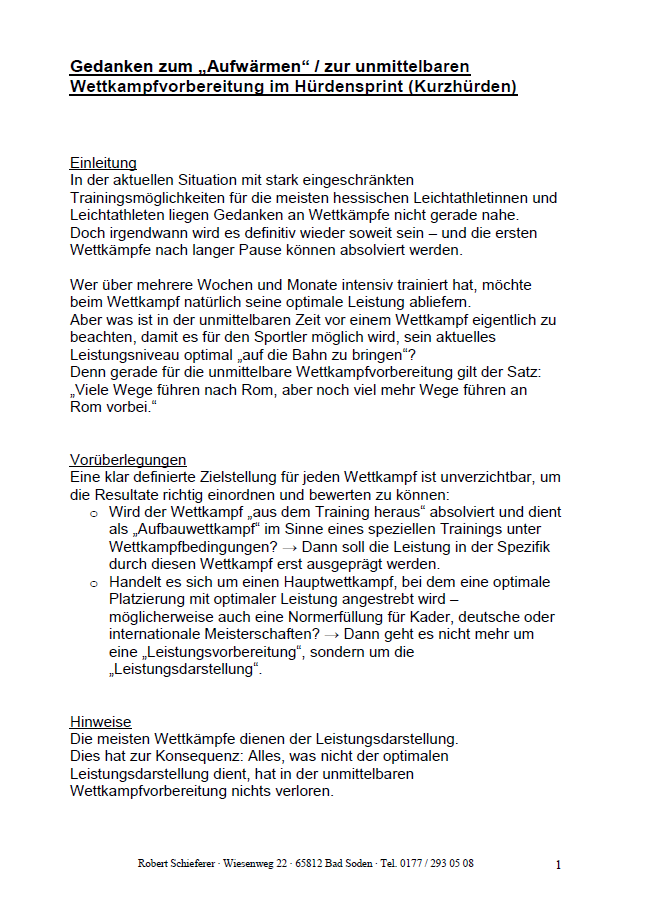 Gedanken zum „Aufwärmen“ / zur unmittelbaren Wettkampfvorbereitung im Hürdensprint (Kurzhürden)

Einleitung
In der aktuellen Situation mit stark eingeschränkten Trainingsmöglichkeiten für die meisten hessischen Leichtathletinnen und Leichtathleten liegen Gedanken an Wettkämpfe nicht gerade nahe.
Doch irgendwann wird es definitiv wieder soweit sein – und die ersten Wettkämpfe nach langer Pause können absolviert werden.

Wer über mehrere Wochen und Monate intensiv trainiert hat, möchte beim Wettkampf natürlich seine optimale Leistung abliefern.
Aber was ist in der unmittelbaren Zeit vor einem Wettkampf eigentlich zu beachten, damit es für den Sportler möglich wird, sein aktuelles Leistungsniveau optimal „auf die Bahn zu bringen“?
Denn gerade für die unmittelbare Wettkampfvorbereitung gilt der Satz: „Viele Wege führen nach Rom, aber noch viel mehr Wege führen an Rom vorbei.“

Vorüberlegungen
Eine klar definierte Zielstellung für jeden Wettkampf ist unverzichtbar, um die Resultate richtig einordnen und bewerten zu können:
○ Wird der Wettkampf „aus dem Training heraus“ absolviert und dient als „Aufbauwettkampf“ im Sinne eines speziellen Trainings unter Wettkampfbedingungen? → Dann soll die Leistung in der Spezifik durch diesen Wettkampf erst ausgeprägt werden.
○ Handelt es sich um einen Hauptwettkampf, bei dem eine optimale Platzierung mit optimaler Leistung angestrebt wird – möglicherweise auch eine Normerfüllung für Kader, deutsche oder internationale Meisterschaften? → Dann geht es nicht mehr um eine „Leistungsvorbereitung“, sondern um die „Leistungsdarstellung“.

Hinweise
Die meisten Wettkämpfe dienen der Leistungsdarstellung.
Dies hat zur Konsequenz: Alles, was nicht der optimalen Leistungsdarstellung dient, hat in der unmittelbaren Wettkampfvorbereitung nichts verloren.

Robert Schieferer · Wiesenweg 22 · 65812 Bad Soden · Tel. 0177 / 293 05 08 1